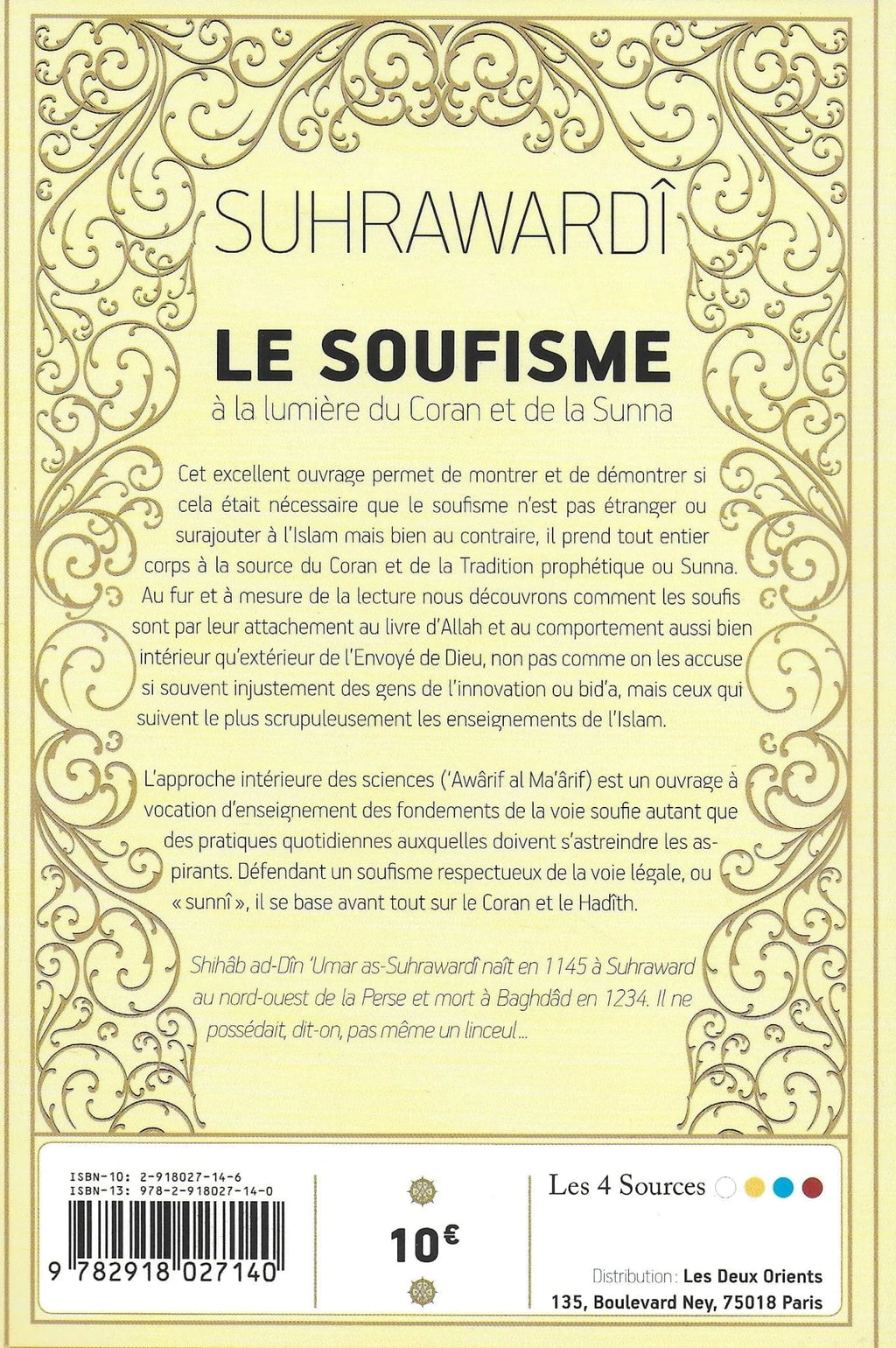 SUHRAWARDÎ

LE SOUFISME

à la lumière du Coran et de la Sunna

Cet excellent ouvrage permet de montrer et de démontrer si cela était nécessaire que le soufisme n'est pas étranger ou surajouter à l'Islam mais bien au contraire, il prend tout entier corps à la source du Coran et de la Tradition prophétique ou Sunna. Au fur et à mesure de la lecture nous découvrons comment les soufis sont par leur attachement au livre d'Allah et au comportement aussi bien intérieur qu'extérieur de l'Envoyé de Dieu, non pas comme on les accuse si souvent injustement des gens de l'innovation ou bid'a, mais ceux qui suivent le plus scrupuleusement les enseignements de l'Islam.

L'approche intérieure des sciences ('Awârif al Ma'ârif) est un ouvrage à vocation d'enseignement des fondements de la voie soufie autant que des pratiques quotidiennes auxquelles doivent s'astreindre les aspirants. Défendant un soufisme respectueux de la voie légale, ou « sunnî », il se base avant tout sur le Coran et le Hadîth.

Shihâb ad-Dîn 'Umar as-Suhrawardî naît en 1145 à Suhraward au nord-ouest de la Perse et mort à Baghdâd en 1234. Il ne possédait, dit-on, pas même un linceul...

ISBN-10: 2-918027-14-6
ISBN-13: 978-2-918027-14-0

9 782918 027140

10€

Les 4 Sources

Distribution : Les Deux Orients
135, Boulevard Ney, 75018 Paris